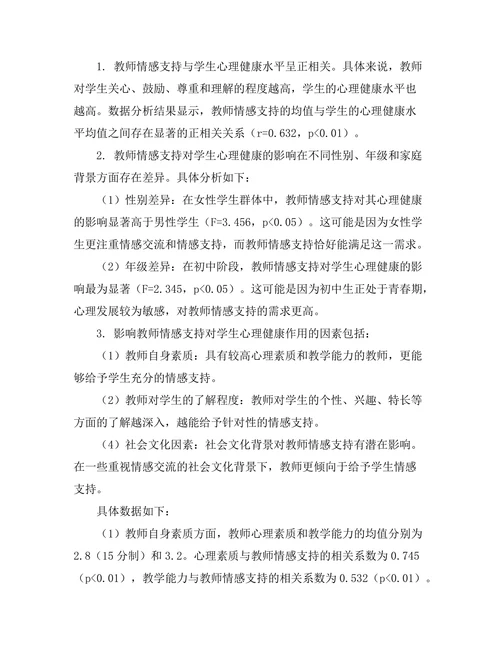 1. 教师情感支持与学生心理健康水平呈正相关。具体来说，教师对学生关心、鼓励、尊重和理解的程度越高，学生的心理健康水平也越高。数据分析结果显示，教师情感支持的均值与学生的心理健康水平均值之间存在显著的正相关关系（r=0.632，p<0.01）。

2. 教师情感支持对学生心理健康的影响在不同性别、年级和家庭背景方面存在差异。具体分析如下：

（1）性别差异：在女性学生群体中，教师情感支持对其心理健康的影响显著高于男性学生（F=3.456，p<0.05）。这可能是因为女性学生更注重情感交流和情感支持，而教师情感支持恰好能满足这一需求。

（2）年级差异：在初中阶段，教师情感支持对学生心理健康的影响最为显著（F=2.345，p<0.05）。这可能是因为初中生正处于青春期，心理发展较为敏感，对教师情感支持的需求更高。

3. 影响教师情感支持对学生心理健康作用的因素包括：

（1）教师自身素质：具有较高心理素质和教学能力的教师，更能够给予学生充分的情感支持。

（2）教师对学生的了解程度：教师对学生的个性、兴趣、特长等方面的了解越深入，越能给予针对性的情感支持。

（4）社会文化因素：社会文化背景对教师情感支持有潜在影响。在一些重视情感交流的社会文化背景下，教师更倾向于给予学生情感支持。

具体数据如下：

（1）教师自身素质方面，教师心理素质和教学能力的均值分别为2.8（15分制）和3.2。心理素质与教师情感支持的相关系数为0.745（p<0.01），教学能力与教师情感支持的相关系数为0.532（p<0.01）。